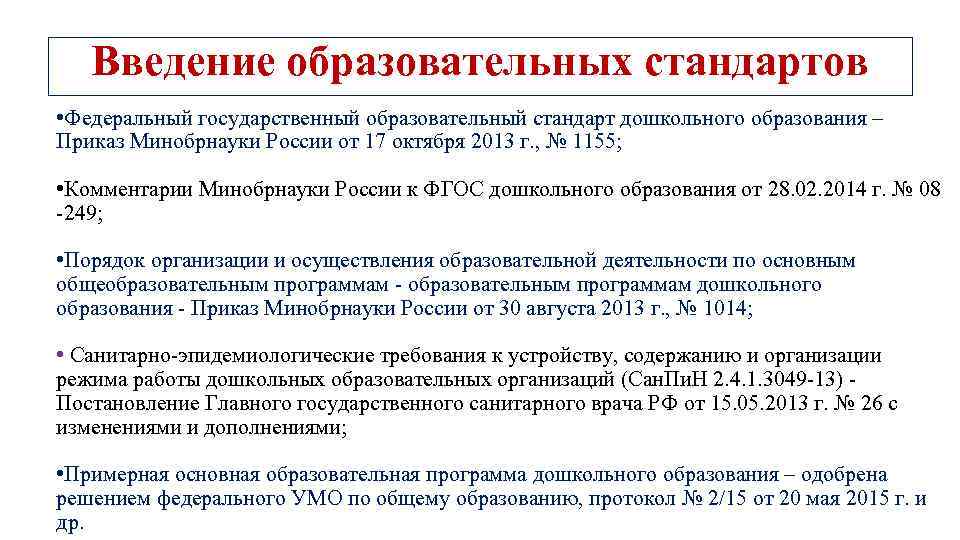 Введение образовательных стандартов

•Федеральный государственный образовательный стандарт дошкольного образования – Приказ Минобрнауки России от 17 октября 2013 г., № 1155;

•Комментарии Минобрнауки России к ФГОС дошкольного образования от 28.02.2014 г. № 08 -249;

•Порядок организации и осуществления образовательной деятельности по основным общеобразовательным программам - образовательным программам дошкольного образования - Приказ Минобрнауки России от 30 августа 2013 г., № 1014;

• Санитарно-эпидемиологические требования к устройству, содержанию и организации режима работы дошкольных образовательных организаций (СанПиН 2.4.1.3049-13) - Постановление Главного государственного санитарного врача РФ от 15.05.2013 г. № 26 с изменениями и дополнениями;

•Примерная основная образовательная программа дошкольного образования – одобрена решением федерального УМО по общему образованию, протокол № 2/15 от 20 мая 2015 г. и др.